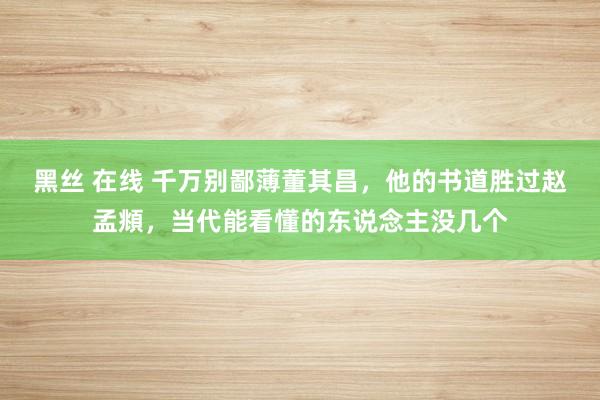 黑丝 在线 千万别鄙薄董其昌，他的书道胜过赵孟頫，当代能看懂的东说念主没几个